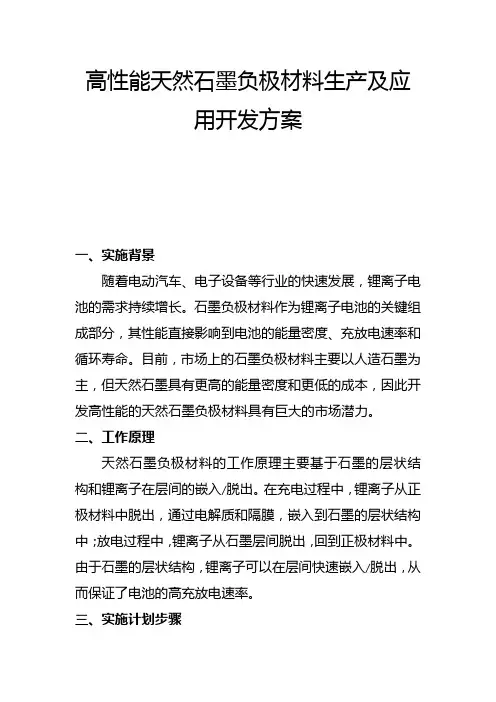 高性能天然石墨负极材料生产及应用开发方案

一、实施背景

随着电动汽车、电子设备等行业的快速发展，锂离子电池的需求持续增长。石墨负极材料作为锂离子电池的关键组成部分，其性能直接影响到电池的能量密度、充放电速率和循环寿命。目前，市场上的石墨负极材料主要以人造石墨为主，但天然石墨具有更高的能量密度和更低的成本，因此开发高性能的天然石墨负极材料具有巨大的市场潜力。

二、工作原理

天然石墨负极材料的工作原理主要基于石墨的层状结构和锂离子在层间的嵌入/脱出。在充电过程中，锂离子从正极材料中脱出，通过电解质和隔膜，嵌入到石墨的层状结构中；放电过程中，锂离子从石墨层间脱出，回到正极材料中。由于石墨的层状结构，锂离子可以在层间快速嵌入/脱出，从而保证了电池的高充放电速率。

三、实施计划步骤